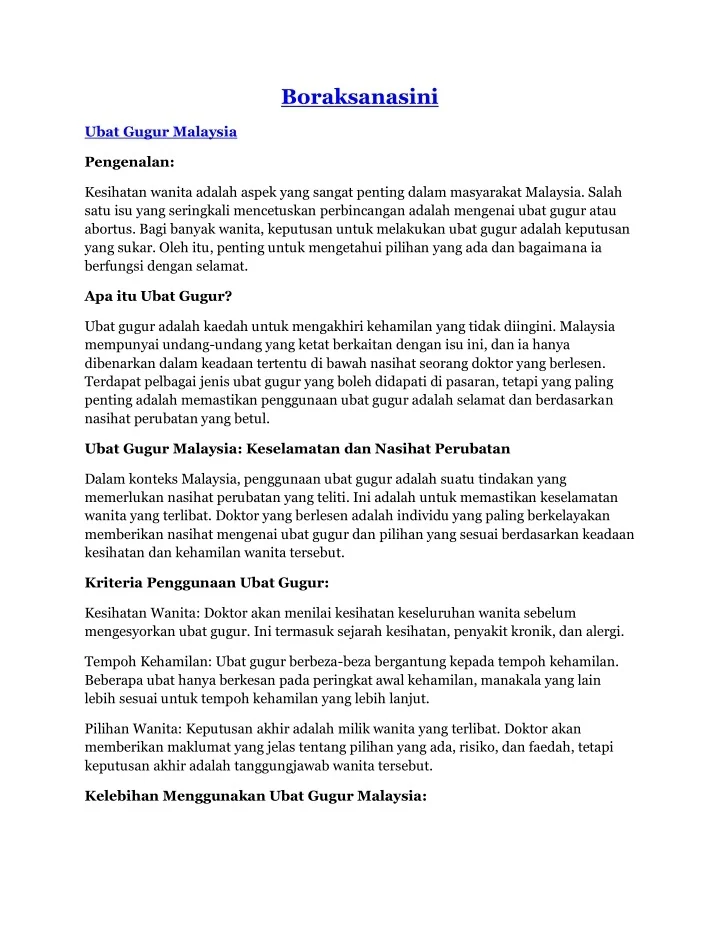 Boraksanasini

Ubat Gugur Malaysia

Pengenalan:

Kesihatan wanita adalah aspek yang sangat penting dalam masyarakat Malaysia. Salah satu isu yang seringkali mencetuskan perbincangan adalah mengenai ubat gugur atau abortus. Bagi banyak wanita, keputusan untuk melakukan ubat gugur adalah keputusan yang sukar. Oleh itu, penting untuk mengetahui pilihan yang ada dan bagaimana ia berfungsi dengan selamat.

Apa itu Ubat Gugur?

Ubat gugur adalah kaedah untuk mengakhiri kehamilan yang tidak diingini. Malaysia mempunyai undang-undang yang ketat berkaitan dengan isu ini, dan ia hanya dibenarkan dalam keadaan tertentu di bawah nasihat seorang doktor yang berlesen. Terdapat pelbagai jenis ubat gugur yang boleh didapati di pasaran, tetapi yang paling penting adalah memastikan penggunaan ubat gugur adalah selamat dan berdasarkan nasihat perubatan yang betul.

Ubat Gugur Malaysia: Keselamatan dan Nasihat Perubatan

Dalam konteks Malaysia, penggunaan ubat gugur adalah suatu tindakan yang memerlukan nasihat perubatan yang teliti. Ini adalah untuk memastikan keselamatan wanita yang terlibat. Doktor yang berlesen adalah individu yang paling berkelayakan memberikan nasihat mengenai ubat gugur dan pilihan yang sesuai berdasarkan keadaan kesihatan dan kehamilan wanita tersebut.

Kriteria Penggunaan Ubat Gugur:

Kesihatan Wanita: Doktor akan menilai kesihatan keseluruhan wanita sebelum mengesyorkan ubat gugur. Ini termasuk sejarah kesihatan, penyakit kronik, dan alergi.

Tempoh Kehamilan: Ubat gugur berbeza-beza bergantung kepada tempoh kehamilan. Beberapa ubat hanya berkesan pada peringkat awal kehamilan, manakala yang lain lebih sesuai untuk tempoh kehamilan yang lebih lanjut.

Pilihan Wanita: Keputusan akhir adalah milik wanita yang terlibat. Doktor akan memberikan maklumat yang jelas tentang pilihan yang ada, risiko, dan faedah, tetapi keputusan akhir adalah tanggungjawab wanita tersebut.

Kelebihan Menggunakan Ubat Gugur Malaysia: